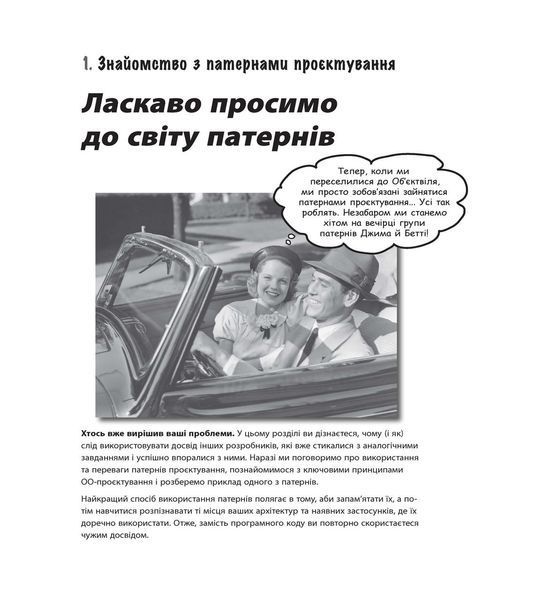 1. Знайомство з патернами проєктування

Ласкаво просимо до світу патернів

Тепер, коли ми переселилися до Об'єктвіля, ми просто зобов'язані зайнятися патернами проєктування... Усі так роблять. Незабаром ми станемо хітом на вечірці групи патернів Джима й Бетті!

**Хтось вже вирішив ваші проблеми.** У цьому розділі ви дізнаєтеся, чому (і як) слід використовувати досвід інших розробників, які вже стикалися з аналогічними завданнями і успішно впоралися з ними. Наразі ми поговоримо про використання та переваги патернів проєктування, познайомимося з ключовими принципами ОО-проєктування і розберемо приклад одного з патернів.

Найкращий спосіб використання патернів полягає в тому, аби запам'ятати їх, а потім навчитися розпізнавати ті місця ваших архітектур та наявних застосунків, де їх доречно використати. Отже, замість програмного коду ви повторно скористаєтеся чужим досвідом.